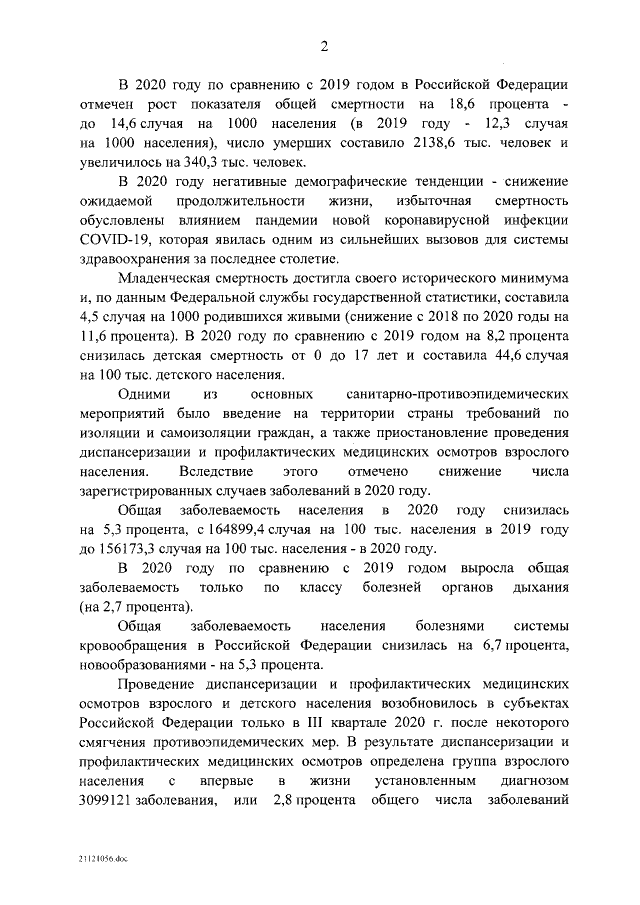 2

В 2020 году по сравнению с 2019 годом в Российской Федерации отмечен рост показателя общей смертности на 18,6 процента - до 14,6 случая на 1000 населения (в 2019 году - 12,3 случая на 1000 населения), число умерших составило 2138,6 тыс. человек и увеличилось на 340,3 тыс. человек.

В 2020 году негативные демографические тенденции - снижение ожидаемой продолжительности жизни, избыточная смертность обусловлены влиянием пандемии новой коронавирусной инфекции COVID-19, которая явилась одним из сильнейших вызовов для системы здравоохранения за последнее столетие.

Младенческая смертность достигла своего исторического минимума и, по данным Федеральной службы государственной статистики, составила 4,5 случая на 1000 родившихся живыми (снижение с 2018 по 2020 годы на 11,6 процента). В 2020 году по сравнению с 2019 годом на 8,2 процента снизилась детская смертность от 0 до 17 лет и составила 44,6 случая на 100 тыс. детского населения.

Одними из основных санитарно-противоэпидемических мероприятий было введение на территории страны требований по изоляции и самоизоляции граждан, а также приостановление проведения диспансеризации и профилактических медицинских осмотров взрослого населения. Вследствие этого отмечено снижение числа зарегистрированных случаев заболеваний в 2020 году.

Общая заболеваемость населения в 2020 году снизилась на 5,3 процента, с 164899,4 случая на 100 тыс. населения в 2019 году до 156173,3 случая на 100 тыс. населения - в 2020 году.

В 2020 году по сравнению с 2019 годом выросла общая заболеваемость только по классу болезней органов дыхания (на 2,7 процента).

Общая заболеваемость населения болезнями системы кровообращения в Российской Федерации снизилась на 6,7 процента, новообразованиями - на 5,3 процента.

Проведение диспансеризации и профилактических медицинских осмотров взрослого и детского населения возобновилось в субъектах Российской Федерации только в III квартале 2020 г. после некоторого смягчения противоэпидемических мер. В результате диспансеризации и профилактических медицинских осмотров определена группа взрослого населения с впервые в жизни установленным диагнозом 3099121 заболевания, или 2,8 процента общего числа заболеваний

21121056.doc